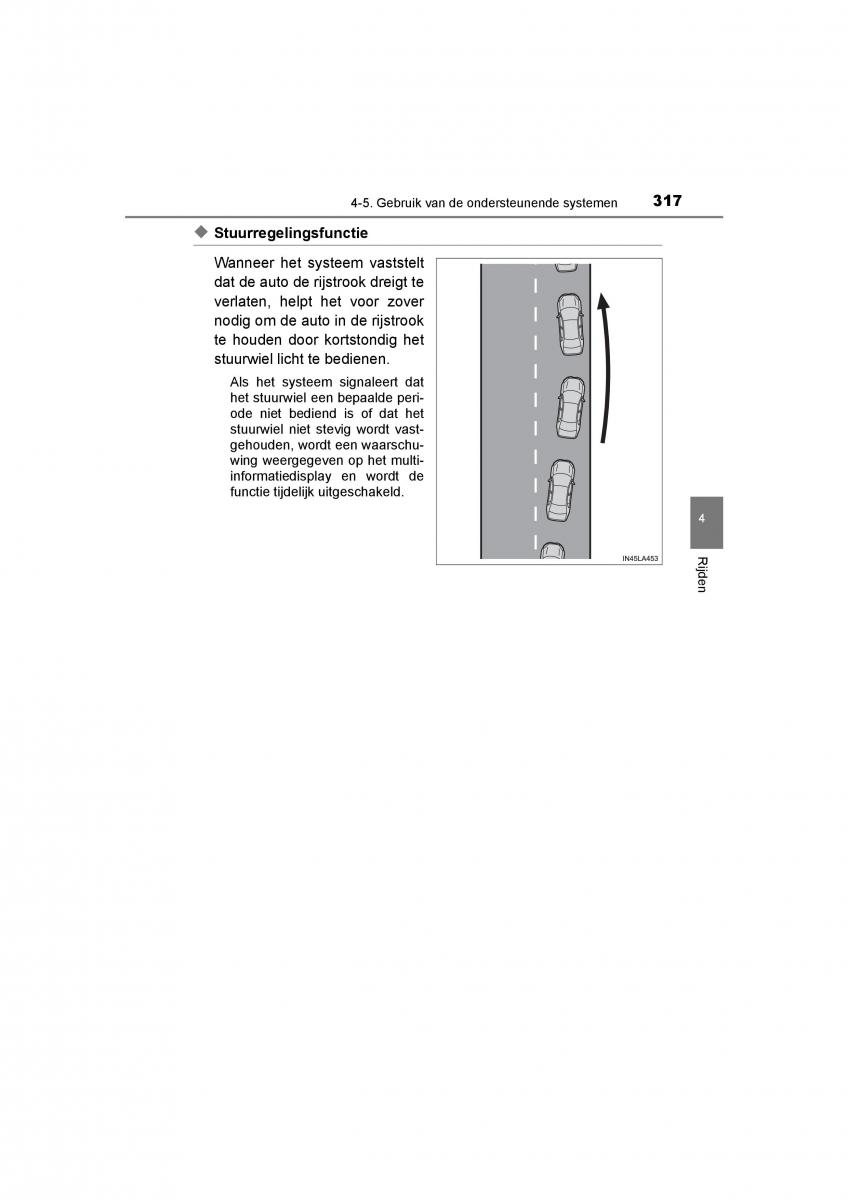 4-5. Gebruik van de ondersteunende systemen 317

◆ Stuurregelingsfunctie

Wanneer het systeem vaststelt dat de auto de rijstrook dreigt te verlaten, helpt het voor zover nodig om de auto in de rijstrook te houden door kortstondig het stuurwiel licht te bedienen.

Als het systeem signaleert dat het stuurwiel een bepaalde periode niet bediend is of dat het stuurwiel niet stevig wordt vastgehouden, wordt een waarschuwing weergegeven op het multi-informatiedisplay en wordt de functie tijdelijk uitgeschakeld.

IN45LA453

4

Rijden